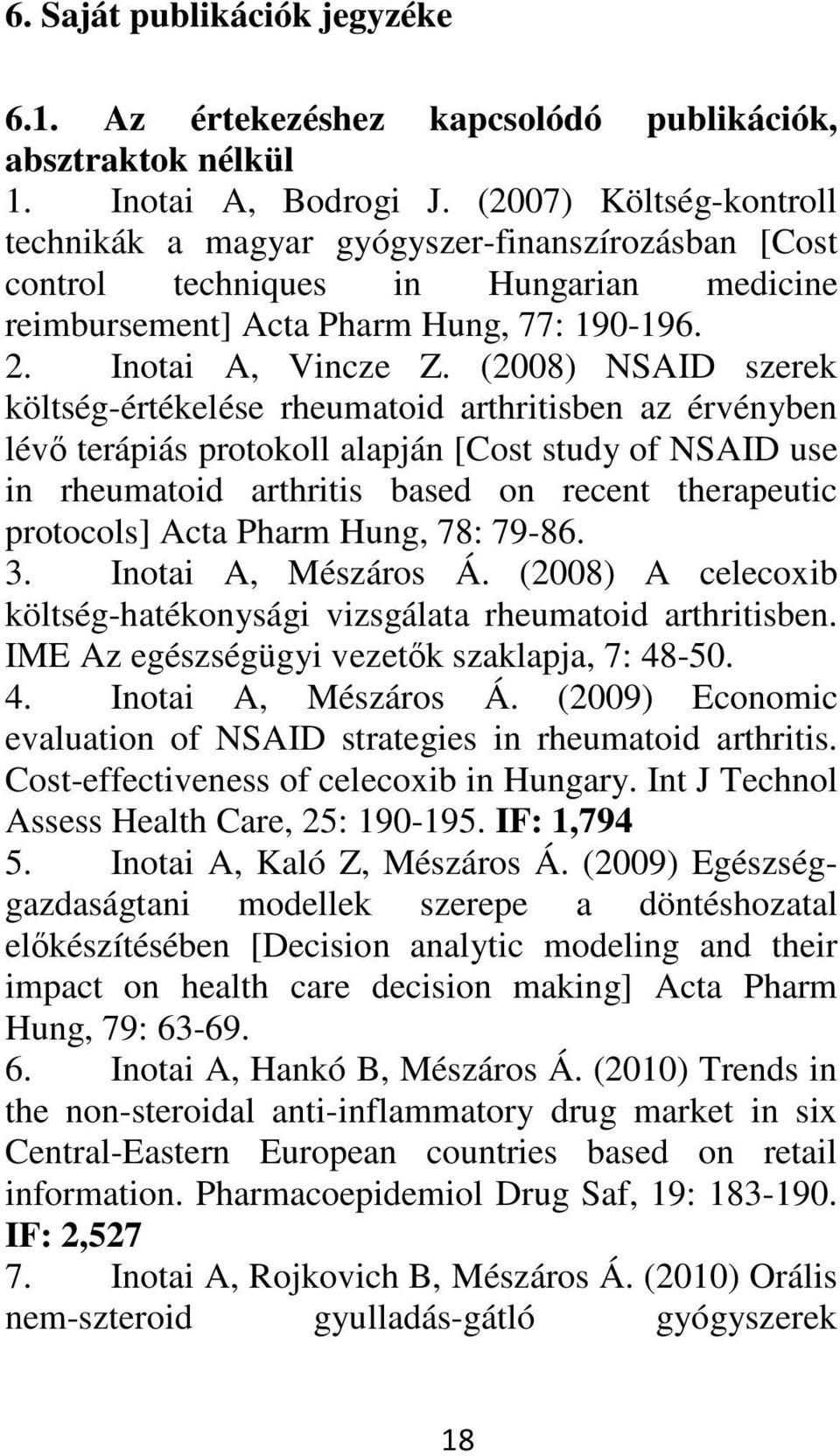 6. Saját publikációk jegyzéke

6.1. Az értekezéshez kapcsolódó publikációk, absztraktok nélkül

1. Inotai A, Bodrogi J. (2007) Költség-kontroll technikák a magyar gyógyszer-finanszírozásban [Cost control techniques in Hungarian medicine reimbursement] Acta Pharm Hung, 77: 190-196.

2. Inotai A, Vincze Z. (2008) NSAID szerek költség-értékelése rheumatoid arthritisben az érvényben lévő terápiás protokoll alapján [Cost study of NSAID use in rheumatoid arthritis based on recent therapeutic protocols] Acta Pharm Hung, 78: 79-86.

3. Inotai A, Mészáros Á. (2008) A celecoxib költség-hatékonysági vizsgálata rheumatoid arthritisben. IME Az egészségügyi vezetők szaklapja, 7: 48-50.

4. Inotai A, Mészáros Á. (2009) Economic evaluation of NSAID strategies in rheumatoid arthritis. Cost-effectiveness of celecoxib in Hungary. Int J Technol Assess Health Care, 25: 190-195. IF: 1,794

5. Inotai A, Kaló Z, Mészáros Á. (2009) Egészséggazdaságtani modellek szerepe a döntéshozatal előkészítésében [Decision analytic modeling and their impact on health care decision making] Acta Pharm Hung, 79: 63-69.

6. Inotai A, Hankó B, Mészáros Á. (2010) Trends in the non-steroidal anti-inflammatory drug market in six Central-Eastern European countries based on retail information. Pharmacoepidemiol Drug Saf, 19: 183-190. IF: 2,527

7. Inotai A, Rojkovich B, Mészáros Á. (2010) Orális nem-szteroid gyulladás-gátló gyógyszerek

18